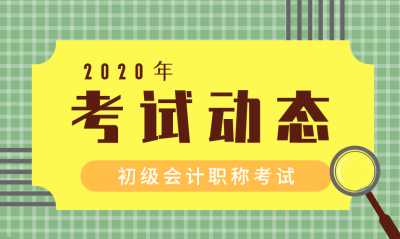 2020年
考试动态
初级会计职称考试